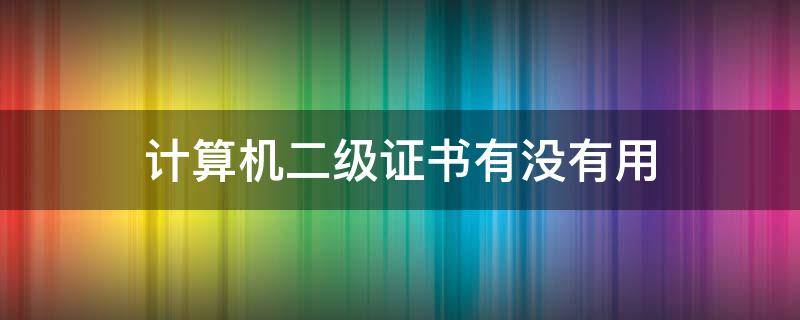 计算机二级证书有没有用